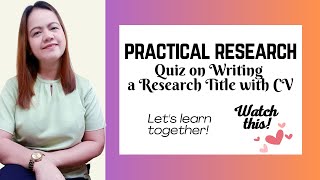 PRACTICAL RESEARCH
Quiz on Writing a Research Title with CV

Let's learn together!

Watch this!